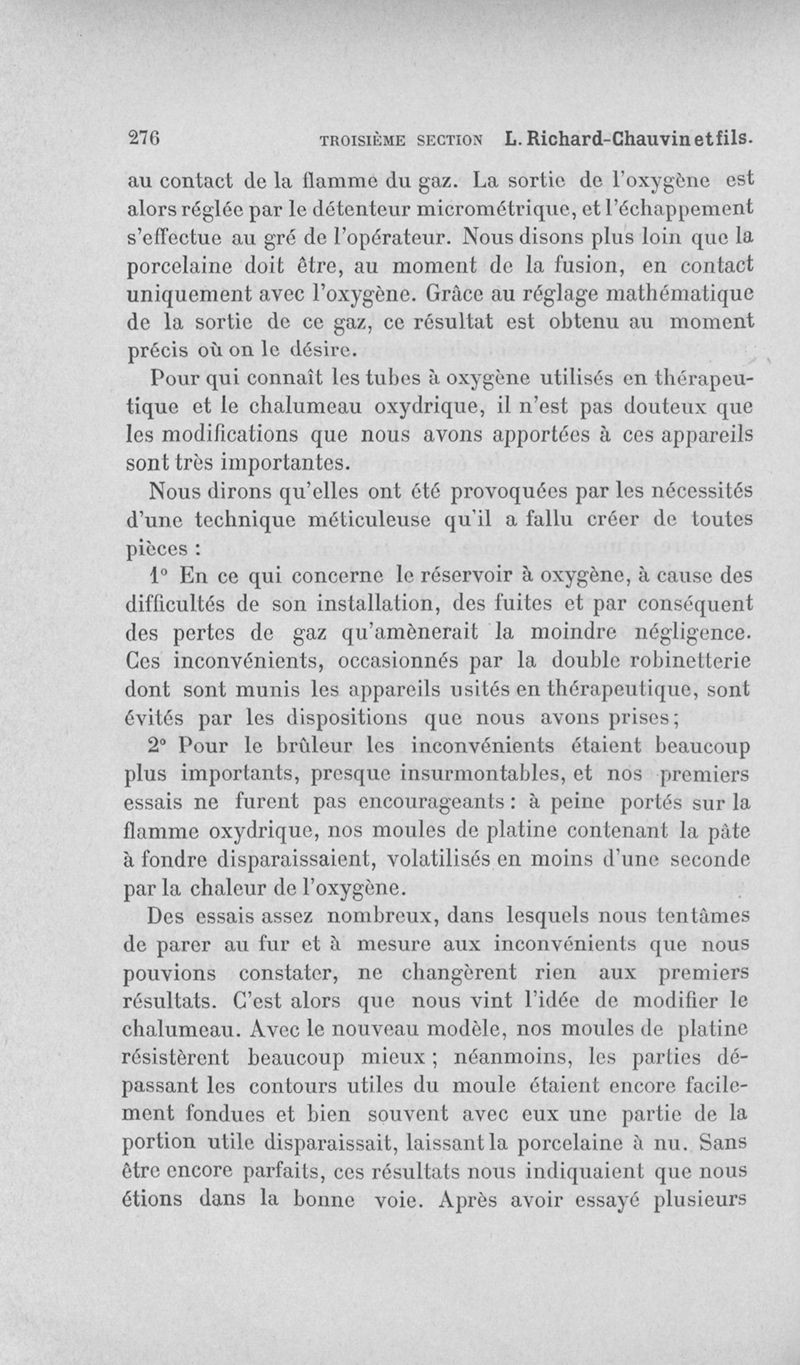 276 TROISIÈME SECTION L. Richard-Chauvin et fils.

au contact de la flamme du gaz. La sortie de l'oxygène est alors réglée par le détenteur micrométrique, et l'échappement s'effectue au gré de l'opérateur. Nous disons plus loin que la porcelaine doit être, au moment de la fusion, en contact uniquement avec l'oxygène. Grâce au réglage mathématique de la sortie de ce gaz, ce résultat est obtenu au moment précis où on le désire.

Pour qui connaît les tubes à oxygène utilisés en thérapeutique et le chalumeau oxydrique, il n'est pas douteux que les modifications que nous avons apportées à ces appareils sont très importantes.

Nous dirons qu'elles ont été provoquées par les nécessités d'une technique méticuleuse qu'il a fallu créer de toutes pièces :

1° En ce qui concerne le réservoir à oxygène, à cause des difficultés de son installation, des fuites et par conséquent des pertes de gaz qu'amènerait la moindre négligence. Ces inconvénients, occasionnés par la double robinetterie dont sont munis les appareils usités en thérapeutique, sont évités par les dispositions que nous avons prises;

2° Pour le brûleur les inconvénients étaient beaucoup plus importants, presque insurmontables, et nos premiers essais ne furent pas encourageants : à peine portés sur la flamme oxydrique, nos moules de platine contenant la pâte à fondre disparaissaient, volatilisés en moins d'une seconde par la chaleur de l'oxygène.

Des essais assez nombreux, dans lesquels nous tentâmes de parer au fur et à mesure aux inconvénients que nous pouvions constater, ne changèrent rien aux premiers résultats. C'est alors que nous vint l'idée de modifier le chalumeau. Avec le nouveau modèle, nos moules de platine résistèrent beaucoup mieux ; néanmoins, les parties dépassant les contours utiles du moule étaient encore facilement fondues et bien souvent avec eux une partie de la portion utile disparaissait, laissant la porcelaine à nu. Sans être encore parfaits, ces résultats nous indiquaient que nous étions dans la bonne voie. Après avoir essayé plusieurs